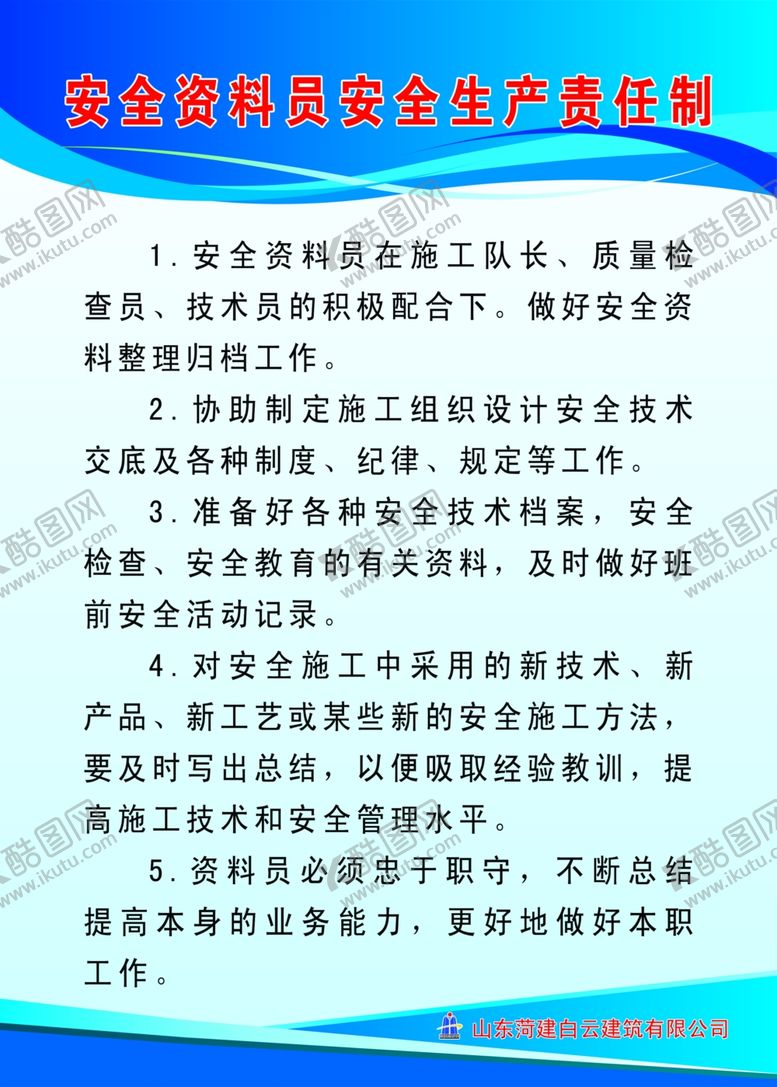 安全资料员安全生产责任制

1.安全资料员在施工队长、质量检查员、技术员的积极配合下。做好安全资料整理归档工作。

2.协助制定施工组织设计安全技术交底及各种制度、纪律、规定等工作。

3.准备好各种安全技术档案，安全检查、安全教育的有关资料，及时做好班前安全活动记录。

4.对安全施工中采用的新技术、新产品、新工艺或某些新的安全施工方法，要及时写出总结，以便吸取经验教训，提高施工技术和安全管理水平。

5.资料员必须忠于职守，不断总结提高本身的业务能力，更好地做好本职工作。

山东菏建白云建筑有限公司

酷图网 www.ikutu.com